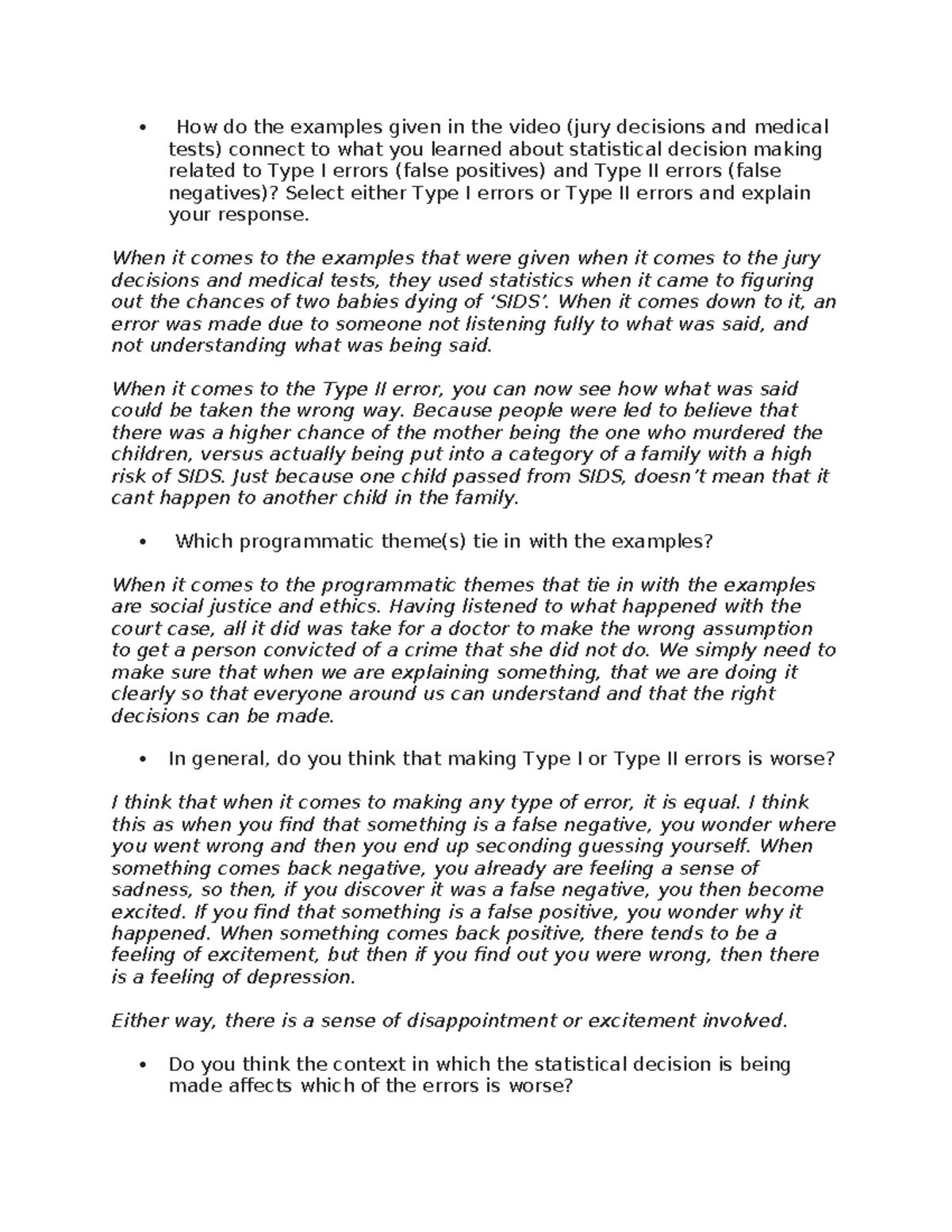 • How do the examples given in the video (jury decisions and medical tests) connect to what you learned about statistical decision making related to Type I errors (false positives) and Type II errors (false negatives)? Select either Type I errors or Type II errors and explain your response.

When it comes to the examples that were given when it comes to the jury decisions and medical tests, they used statistics when it came to figuring out the chances of two babies dying of 'SIDS'. When it comes down to it, an error was made due to someone not listening fully to what was said, and not understanding what was being said.

When it comes to the Type II error, you can now see how what was said could be taken the wrong way. Because people were led to believe that there was a higher chance of the mother being the one who murdered the children, versus actually being put into a category of a family with a high risk of SIDS. Just because one child passed from SIDS, doesn't mean that it cant happen to another child in the family.

• Which programmatic theme(s) tie in with the examples?

When it comes to the programmatic themes that tie in with the examples are social justice and ethics. Having listened to what happened with the court case, all it did was take for a doctor to make the wrong assumption to get a person convicted of a crime that she did not do. We simply need to make sure that when we are explaining something, that we are doing it clearly so that everyone around us can understand and that the right decisions can be made.

• In general, do you think that making Type I or Type II errors is worse?

I think that when it comes to making any type of error, it is equal. I think this as when you find that something is a false negative, you wonder where you went wrong and then you end up seconding guessing yourself. When something comes back negative, you already are feeling a sense of sadness, so then, if you discover it was a false negative, you then become excited. If you find that something is a false positive, you wonder why it happened. When something comes back positive, there tends to be a feeling of excitement, but then if you find out you were wrong, then there is a feeling of depression.

Either way, there is a sense of disappointment or excitement involved.

• Do you think the context in which the statistical decision is being made affects which of the errors is worse?